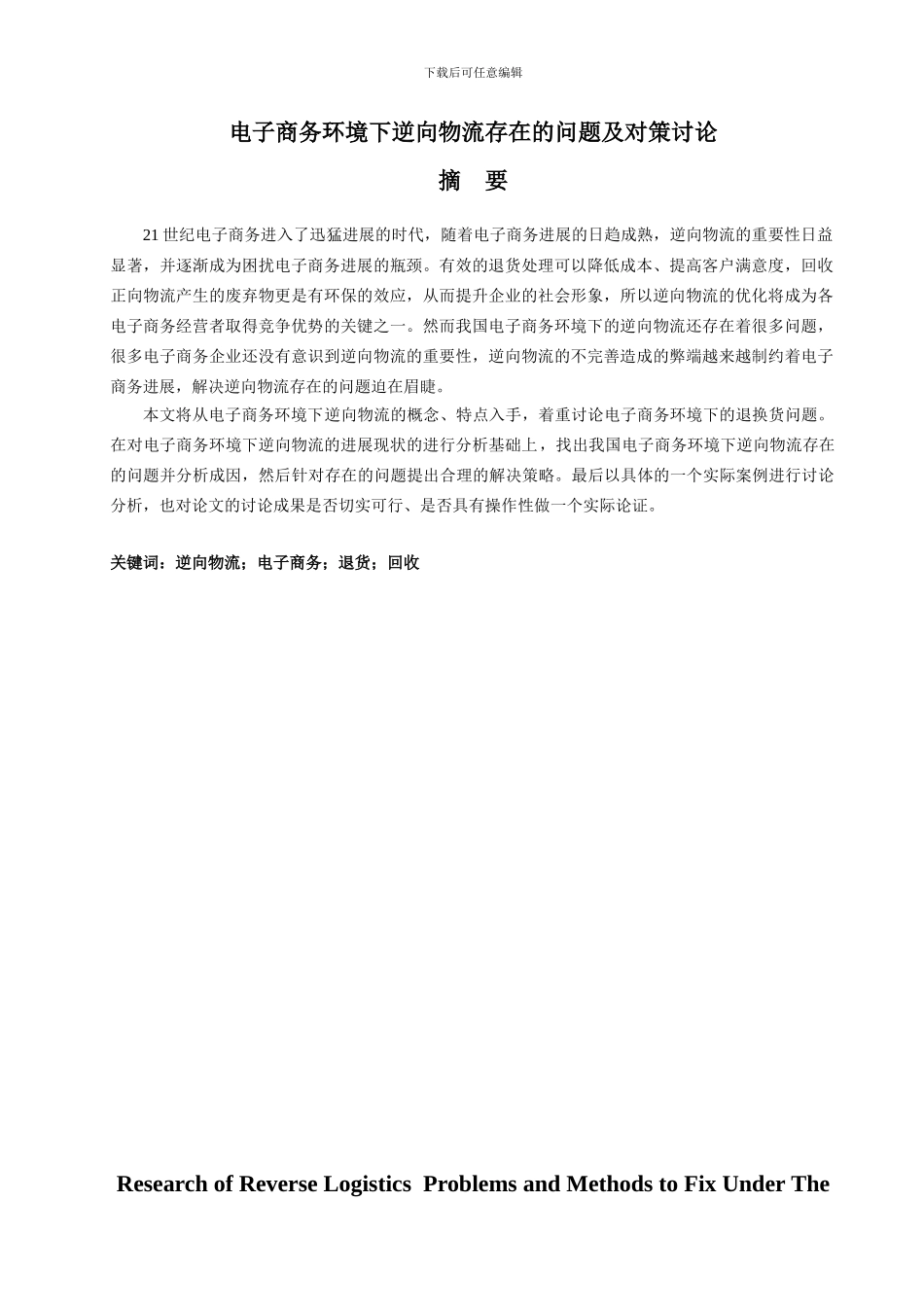 下载后可任意编辑

电子商务环境下逆向物流存在的问题及对策讨论

摘　要

21 世纪电子商务进入了迅猛进展的时代，随着电子商务进展的日趋成熟，逆向物流的重要性日益显著，并逐渐成为困扰电子商务进展的瓶颈。有效的退货处理可以降低成本、提高客户满意度，回收正向物流产生的废弃物更是有环保的效应，从而提升企业的社会形象，所以逆向物流的优化将成为各电子商务经营者取得竞争优势的关键之一。然而我国电子商务环境下的逆向物流还存在着很多问题，很多电子商务企业还没有意识到逆向物流的重要性，逆向物流的不完善造成的弊端越来越制约着电子商务进展，解决逆向物流存在的问题迫在眉睫。

本文将从电子商务环境下逆向物流的概念、特点入手，着重讨论电子商务环境下的退换货问题。在对电子商务环境下逆向物流的进展现状的进行分析基础上，找出我国电子商务环境下逆向物流存在的问题并分析成因，然后针对存在的问题提出合理的解决策略。最后以具体的一个实际案例进行讨论分析，也对论文的讨论成果是否切实可行、是否具有操作性做一个实际论证。

关键词：逆向物流；电子商务；退货；回收

Research of Reverse Logistics  Problems and Methods to Fix Under The